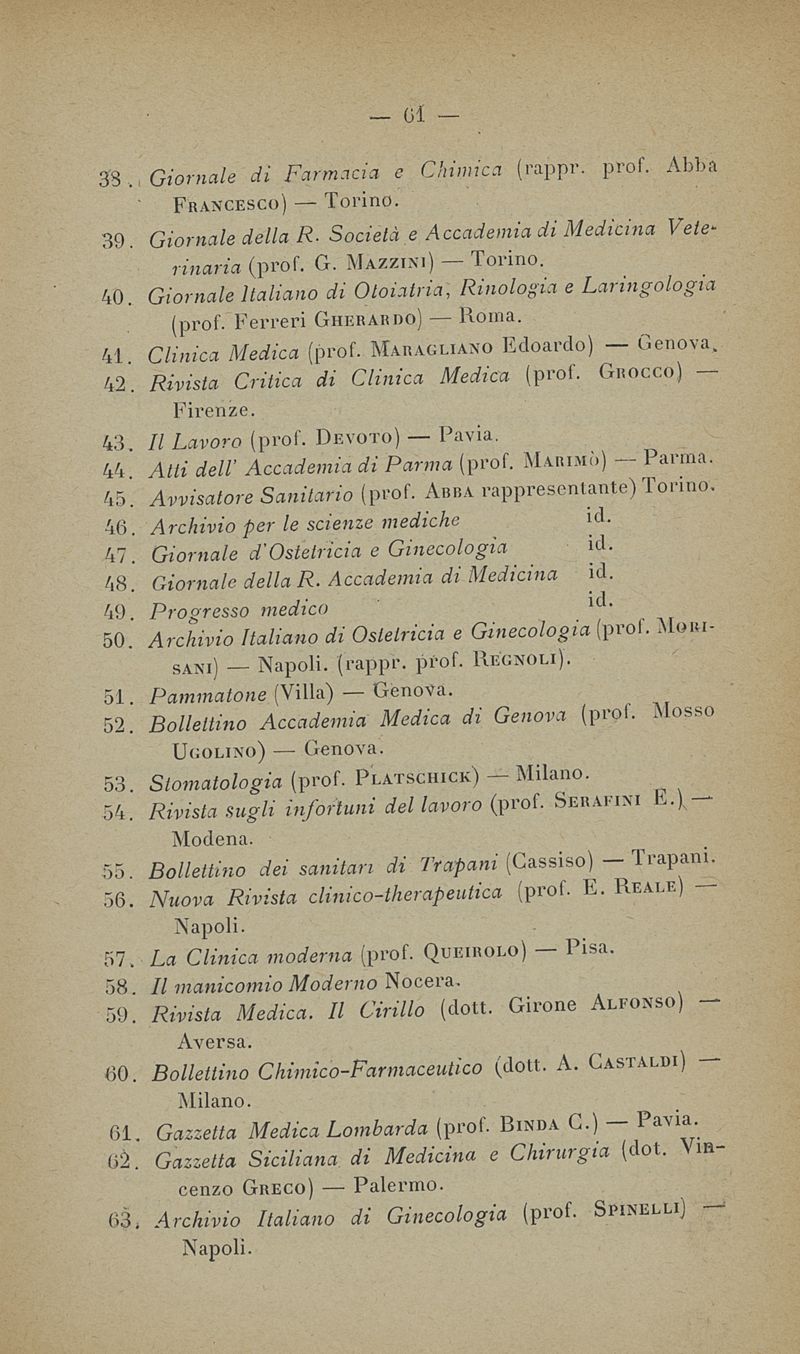 — 61 —

38. Giornale di Farmacia e Chimica (rappr. prof. Abba Francesco) — Torino.

39. Giornale della R. Società e Accademia di Medicina Veterinaria (prof. G. Mazzini) — Torino.

40. Giornale Italiano di Otoiatria, Rinologia e Laringologia (prof. Ferreri Gherardo) — Roma.

41. Clinica Medica (prof. Maragliano Edoardo) — Genova.

42. Rivista Critica di Clinica Medica (prof. Grocco) — Firenze.

43. Il Lavoro (prof. Devoto) — Pavia.

44. Atti dell' Accademia di Parma (prof. Marimò) — Parma.

45. Avvisatore Sanitario (prof. Abba rappresentante) Torino.

46. Archivio per le scienze mediche id.

47. Giornale d'Ostetricia e Ginecologia id.

48. Giornale della R. Accademia di Medicina id.

49. Progresso medico id.

50. Archivio Italiano di Ostetricia e Ginecologia (prof. Morisani) — Napoli. (rappr. prof. Regnoli).

51. Pammatone (Villa) — Genova.

52. Bollettino Accademia Medica di Genova (prof. Mosso Ugolino) — Genova.

53. Stomatologia (prof. Platschick) — Milano.

54. Rivista sugli infortuni del lavoro (prof. Serafini E.) — Modena.

55. Bollettino dei sanitari di Trapani (Cassiso) — Trapani.

56. Nuova Rivista clinico-therapeutica (prof. E. Reale) — Napoli.

57. La Clinica moderna (prof. Queirolo) — Pisa.

58. Il manicomio Moderno Nocera.

59. Rivista Medica. Il Cirillo (dott. Girone Alfonso) — Aversa.

60. Bollettino Chimico-Farmaceutico (dott. A. Castaldi) — Milano.

61. Gazzetta Medica Lombarda (prof. Binda C.) — Pavia.

62. Gazzetta Siciliana di Medicina e Chirurgia (dot. Vincenzo Greco) — Palermo.

63. Archivio Italiano di Ginecologia (prof. Spinelli) — Napoli.